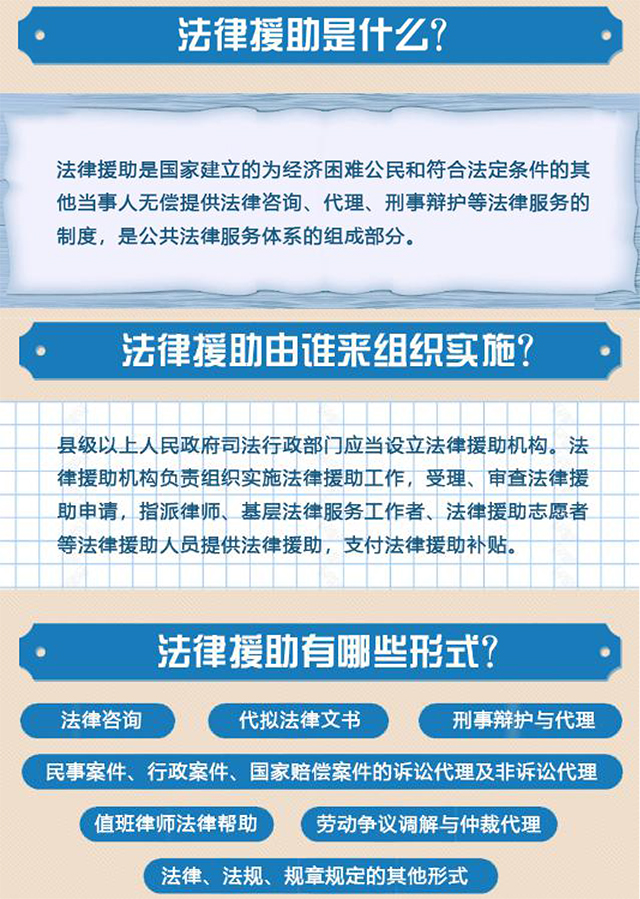 法律援助是什么?

法律援助是国家建立的为经济困难公民和符合法定条件的其他当事人无偿提供法律咨询、代理、刑事辩护等法律服务的制度，是公共法律服务体系的组成部分。

法律援助由谁来组织实施?

县级以上人民政府司法行政部门应当设立法律援助机构。法律援助机构负责组织实施法律援助工作，受理、审查法律援助申请，指派律师、基层法律服务工作者、法律援助志愿者等法律援助人员提供法律援助，支付法律援助补贴。

法律援助有哪些形式?

法律咨询

代拟法律文书

刑事辩护与代理

民事案件、行政案件、国家赔偿案件的诉讼代理及非诉讼代理

值班律师法律帮助

劳动争议调解与仲裁代理

法律、法规、规章规定的其他形式